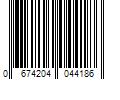 0 674204 044186